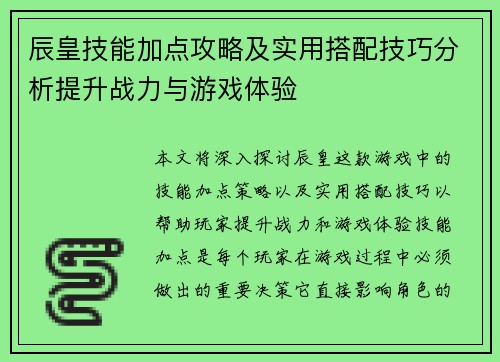 辰皇技能加点攻略及实用搭配技巧分析提升战力与游戏体验

本文将深入探讨辰皇这款游戏中的技能加点策略以及实用搭配技巧以帮助玩家提升战力和游戏体验技能加点是每个玩家在游戏过程中必须做出的重要决策它直接影响角色的